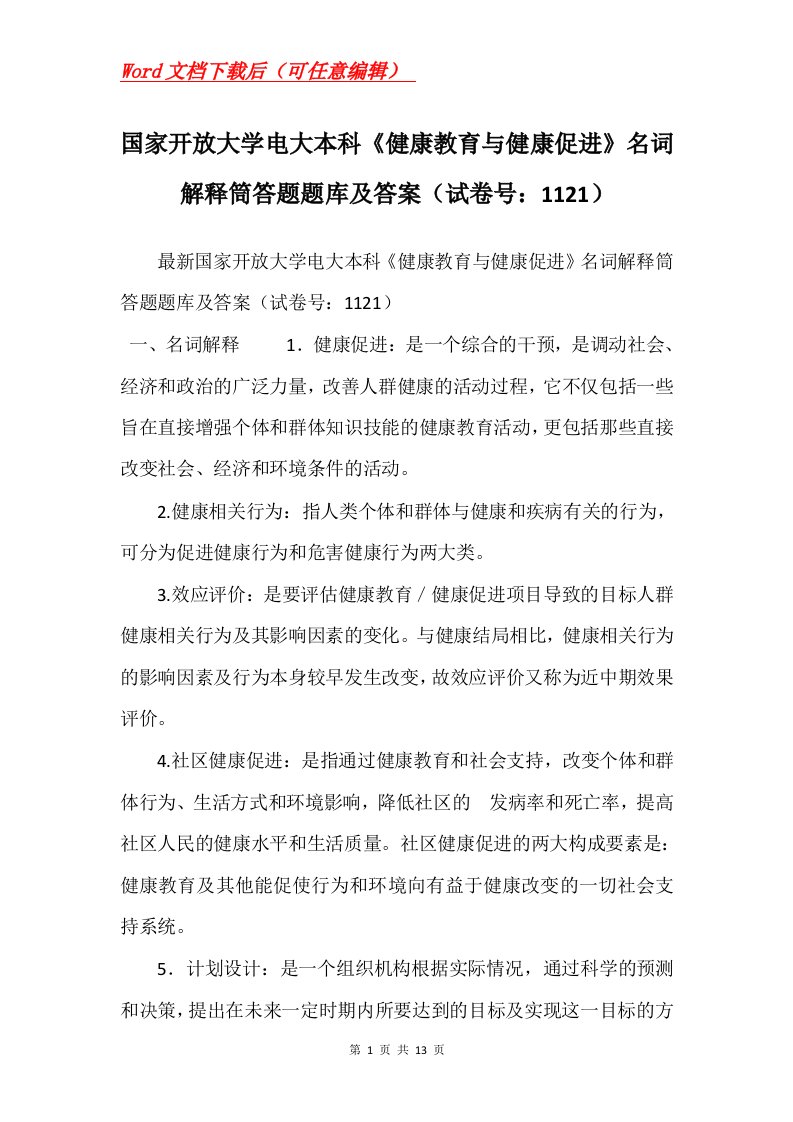 Word文档下载后（可任意编辑）

国家开放大学电大本科《健康教育与健康促进》名词解释简答题题库及答案（试卷号：1121）

最新国家开放大学电大本科《健康教育与健康促进》名词解释简答题题库及答案（试卷号：1121）

一、名词解释　　1．健康促进：是一个综合的干预，是调动社会、经济和政治的广泛力量，改善人群健康的活动过程，它不仅包括一些旨在直接增强个体和群体知识技能的健康教育活动，更包括那些直接改变社会、经济和环境条件的活动。

2.健康相关行为：指人类个体和群体与健康和疾病有关的行为，可分为促进健康行为和危害健康行为两大类。

3.效应评价：是要评估健康教育／健康促进项目导致的目标人群健康相关行为及其影响因素的变化。与健康结局相比，健康相关行为的影响因素及行为本身较早发生改变，故效应评价又称为近中期效果评价。

4.社区健康促进：是指通过健康教育和社会支持，改变个体和群体行为、生活方式和环境影响，降低社区的　发病率和死亡率，提高社区人民的健康水平和生活质量。社区健康促进的两大构成要素是：健康教育及其他能促使行为和环境向有益于健康改变的一切社会支持系统。

5．计划设计：是一个组织机构根据实际情况，通过科学的预测和决策，提出在未来一定时期内所要达到的目标及实现这一目标的方

第 1 页 共 13 页